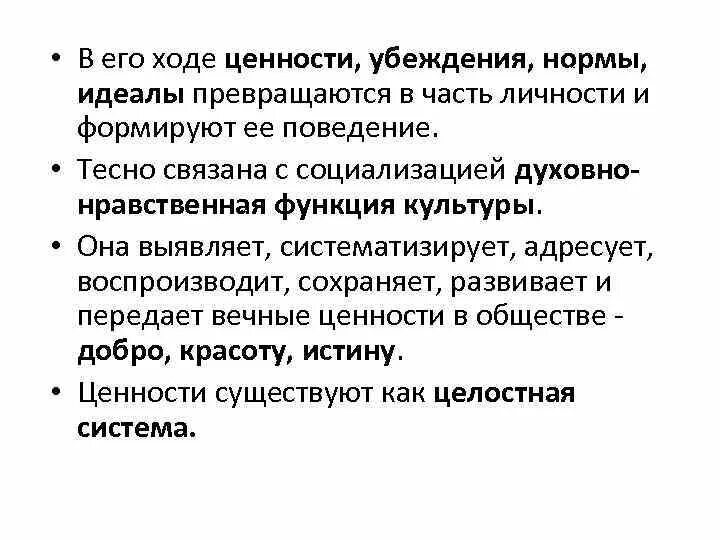 • В его ходе ценности, убеждения, нормы, идеалы превращаются в часть личности и формируют ее поведение.

• Тесно связана с социализацией духовно-нравственная функция культуры.

• Она выявляет, систематизирует, адресует, воспроизводит, сохраняет, развивает и передает вечные ценности в обществе - добро, красоту, истину.

• Ценности существуют как целостная система.